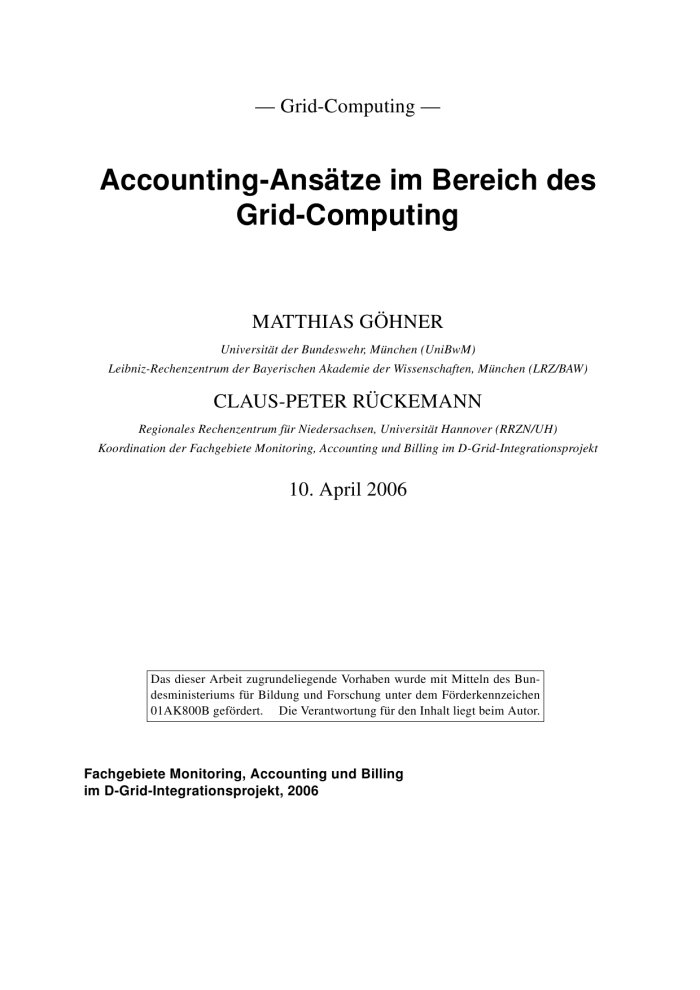 — Grid-Computing —

Accounting-Ansätze im Bereich des Grid-Computing

MATTHIAS GÖHNER

Universität der Bundeswehr, München (UniBwM)
Leibniz-Rechenzentrum der Bayerischen Akademie der Wissenschaften, München (LRZ/BAW)

CLAUS-PETER RÜCKEMANN

Regionales Rechenzentrum für Niedersachsen, Universität Hannover (RRZN/UH)
Koordination der Fachgebiete Monitoring, Accounting und Billing im D-Grid-Integrationsprojekt

10. April 2006

Das dieser Arbeit zugrundeliegende Vorhaben wurde mit Mitteln des Bundesministeriums für Bildung und Forschung unter dem Förderkennzeichen 01AK800B gefördert. Die Verantwortung für den Inhalt liegt beim Autor.

Fachgebiete Monitoring, Accounting und Billing
im D-Grid-Integrationsprojekt, 2006